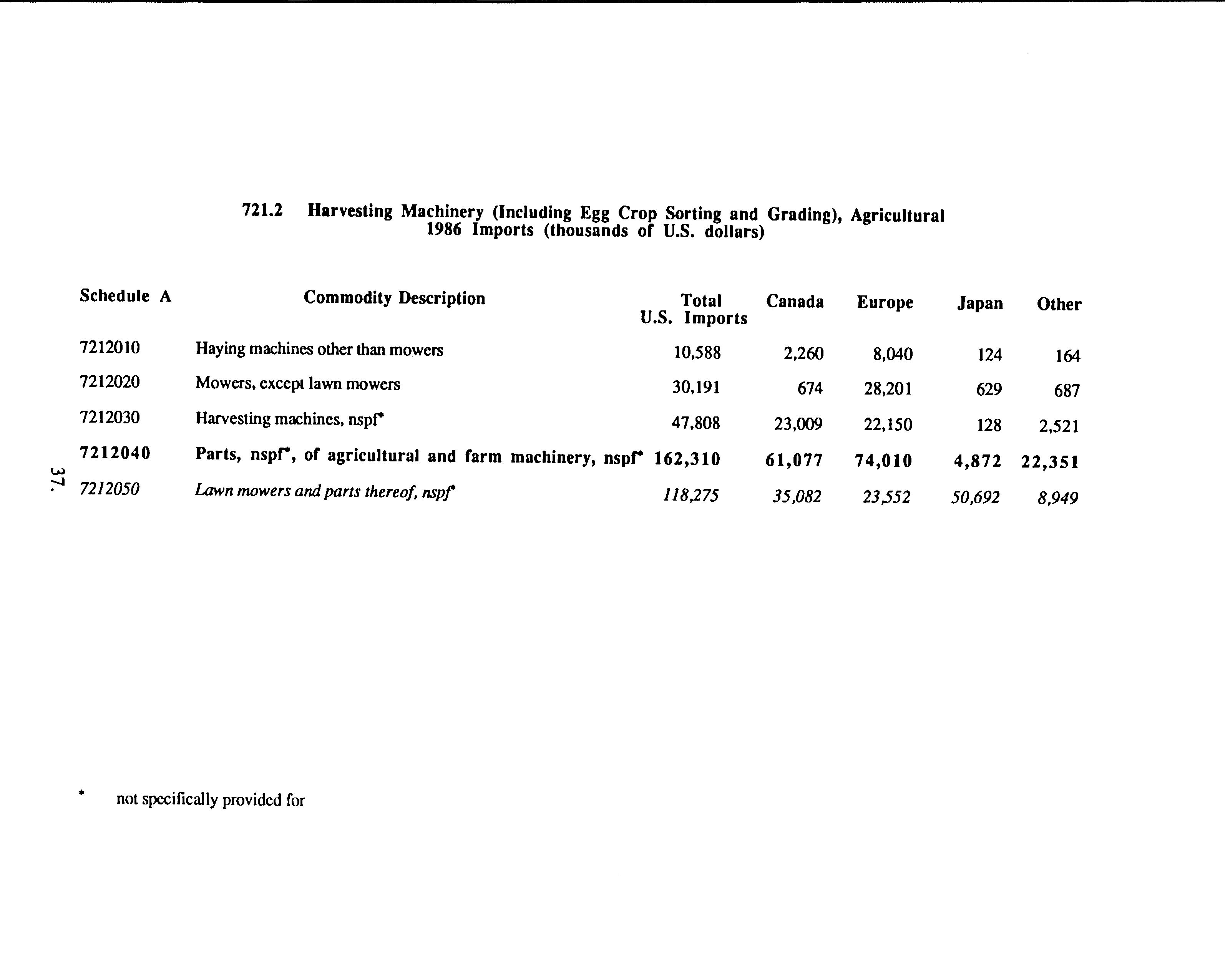 721.2 Harvesting Machinery (Including Egg Crop Sorting and Grading), Agricultural
1986 Imports (thousands of U.S. dollars)

| Schedule A | Commodity Description | Total U.S. Imports | Canada | Europe | Japan | Other |
|---|---|---|---|---|---|---|
| 7212010 | Haying machines other than mowers | 10,588 | 2,260 | 8,040 | 124 | 164 |
| 7212020 | Mowers, except lawn mowers | 30,191 | 674 | 28,201 | 629 | 687 |
| 7212030 | Harvesting machines, nspf* | 47,808 | 23,009 | 22,150 | 128 | 2,521 |
| 7212040 | Parts, nspf*, of agricultural and farm machinery, nspf* | 162,310 | 61,077 | 74,010 | 4,872 | 22,351 |
| 7212050 | Lawn mowers and parts thereof, nspf* | 118,275 | 35,082 | 23,552 | 50,692 | 8,949 |

37.

* not specifically provided for